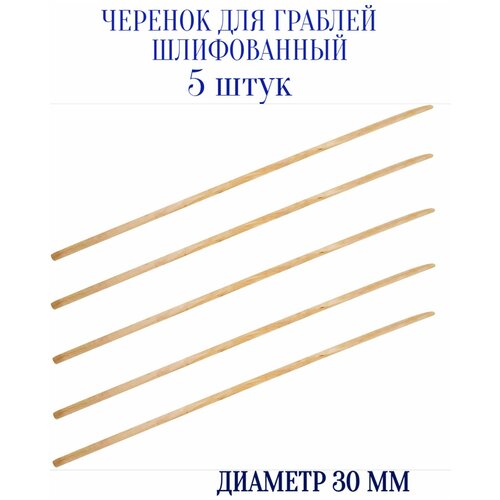 ЧЕРЕНОК ДЛЯ ГРАБЛЕЙ ШЛИФОВАННЫЙ
5 штук

ДИАМЕТР 30 ММ